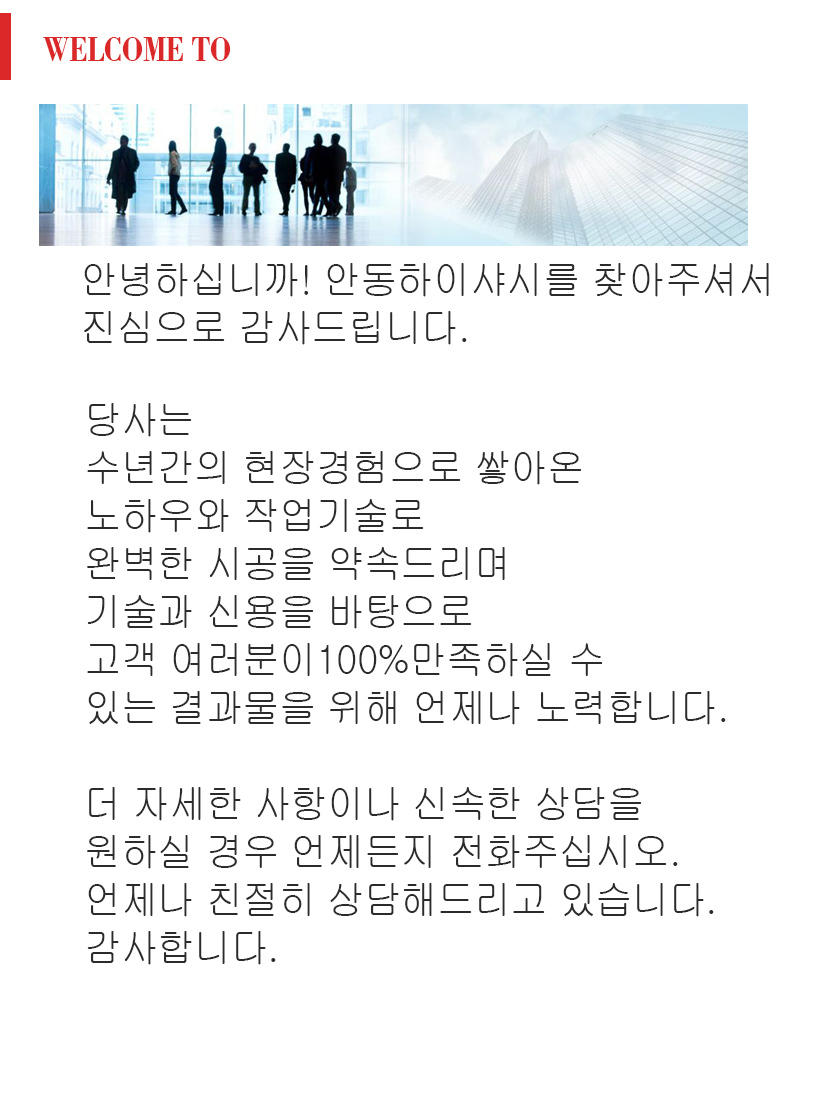 WELCOME TO

안녕하십니까! 안동하이샤시를 찾아주셔서 진심으로 감사드립니다.

당사는
수년간의 현장경험으로 쌓아온
노하우와 작업기술로
완벽한 시공을 약속드리며
기술과 신용을 바탕으로
고객 여러분이100%만족하실 수
있는 결과물을 위해 언제나 노력합니다.

더 자세한 사항이나 신속한 상담을
원하실 경우 언제든지 전화주십시오.
언제나 친절히 상담해드리고 있습니다.
감사합니다.